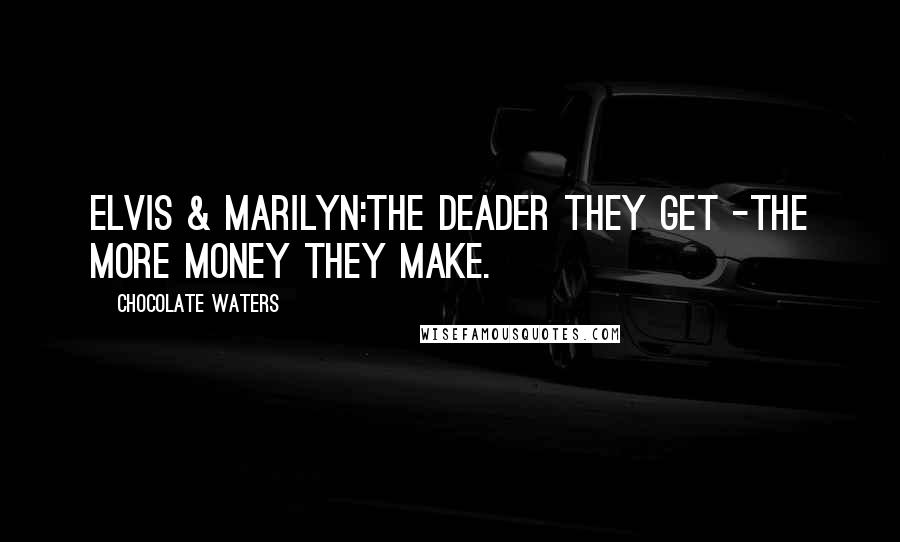 ELVIS & MARILYN:THE DEADER THEY GET -THE MORE MONEY THEY MAKE.

CHOCOLATE WATERS

WISEFAMOUSQUOTES.COM